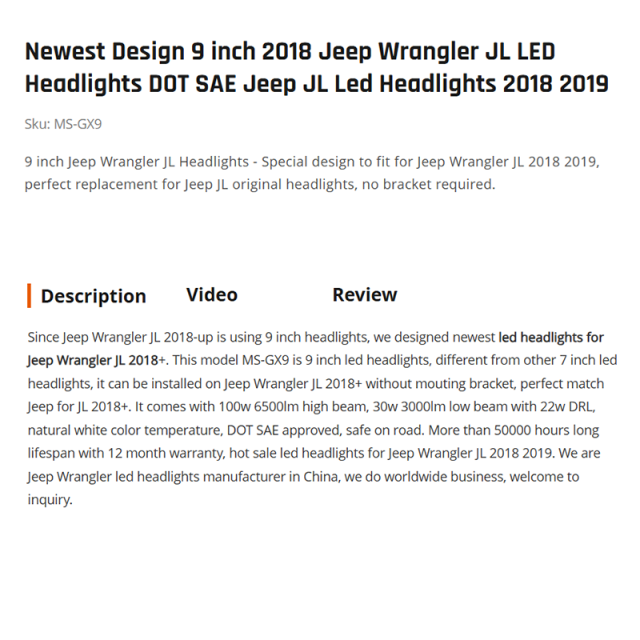 Newest Design 9 inch 2018 Jeep Wrangler JL LED Headlights DOT SAE Jeep JL Led Headlights 2018 2019

Sku: MS-GX9

9 inch Jeep Wrangler JL Headlights - Special design to fit for Jeep Wrangler JL 2018 2019, perfect replacement for Jeep JL original headlights, no bracket required.

Description Video Review

Since Jeep Wrangler JL 2018-up is using 9 inch headlights, we designed newest led headlights for Jeep Wrangler JL 2018+. This model MS-GX9 is 9 inch led headlights, different from other 7 inch led headlights, it can be installed on Jeep Wrangler JL 2018+ without mouting bracket, perfect match Jeep for JL 2018+. It comes with 100w 6500lm high beam, 30w 3000lm low beam with 22w DRL, natural white color temperature, DOT SAE approved, safe on road. More than 50000 hours long lifespan with 12 month warranty, hot sale led headlights for Jeep Wrangler JL 2018 2019. We are Jeep Wrangler led headlights manufacturer in China, we do worldwide business, welcome to inquiry.